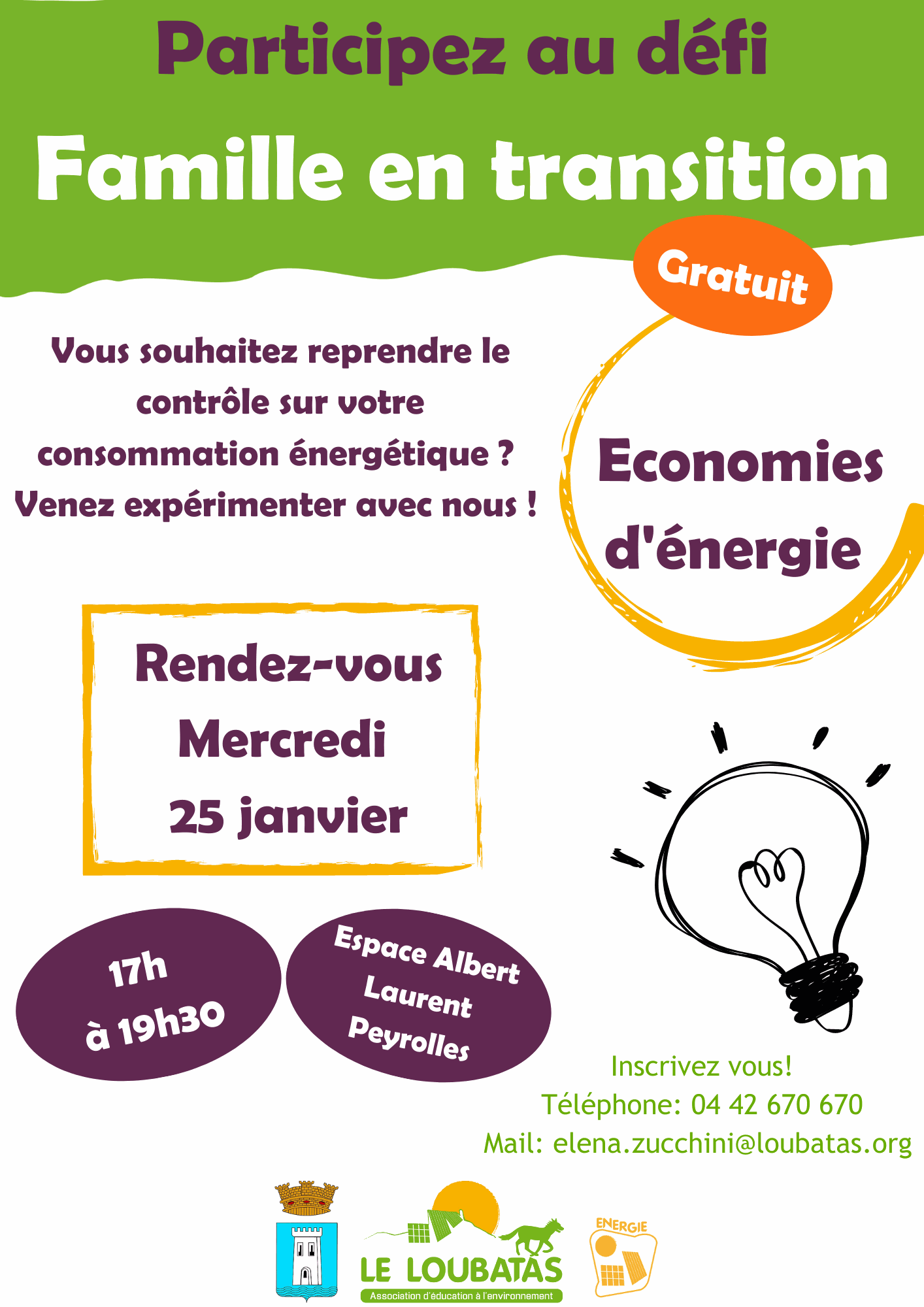 Participez au défi

Famille en transition

Gratuit

Vous souhaitez reprendre le contrôle sur votre consommation énergétique ? Venez expérimenter avec nous !

Economies d'énergie

Rendez-vous
Mercredi
25 janvier

17h
à 19h30

Espace Albert
Laurent
Peyrolles

Inscrivez vous!
Téléphone: 04 42 670 670
Mail: elena.zucchini@loubatas.org

LE LOUBATAS
Association d'éducation à l'environnement

ENERGIE